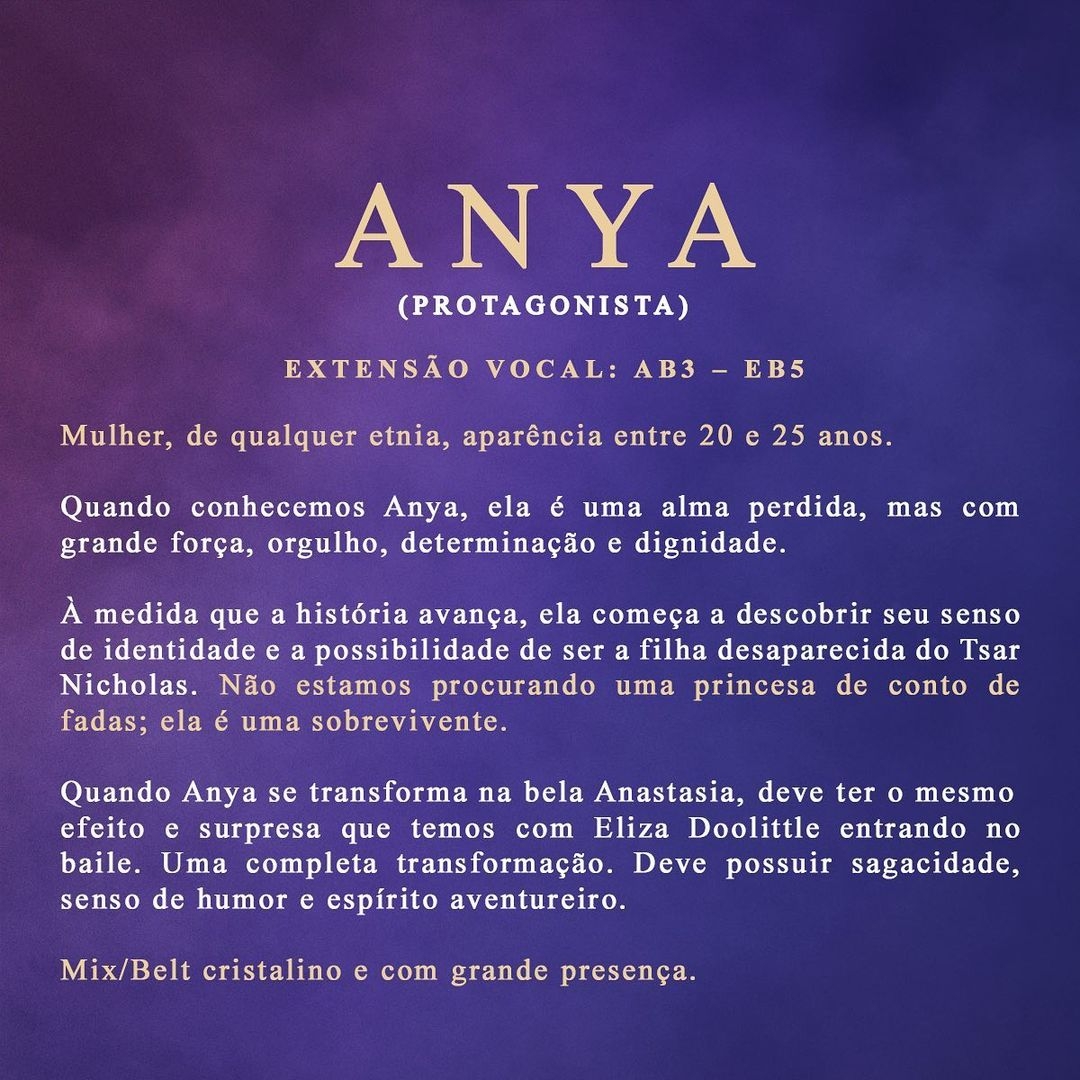 ANYA
(PROTAGONISTA)

EXTENSÃO VOCAL: AB3 – EB5

Mulher, de qualquer etnia, aparência entre 20 e 25 anos.

Quando conhecemos Anya, ela é uma alma perdida, mas com grande força, orgulho, determinação e dignidade.

À medida que a história avança, ela começa a descobrir seu senso de identidade e a possibilidade de ser a filha desaparecida do Tsar Nicholas. Não estamos procurando uma princesa de conto de fadas; ela é uma sobrevivente.

Quando Anya se transforma na bela Anastasia, deve ter o mesmo efeito e surpresa que temos com Eliza Doolittle entrando no baile. Uma completa transformação. Deve possuir sagacidade, senso de humor e espírito aventureiro.

Mix/Belt cristalino e com grande presença.